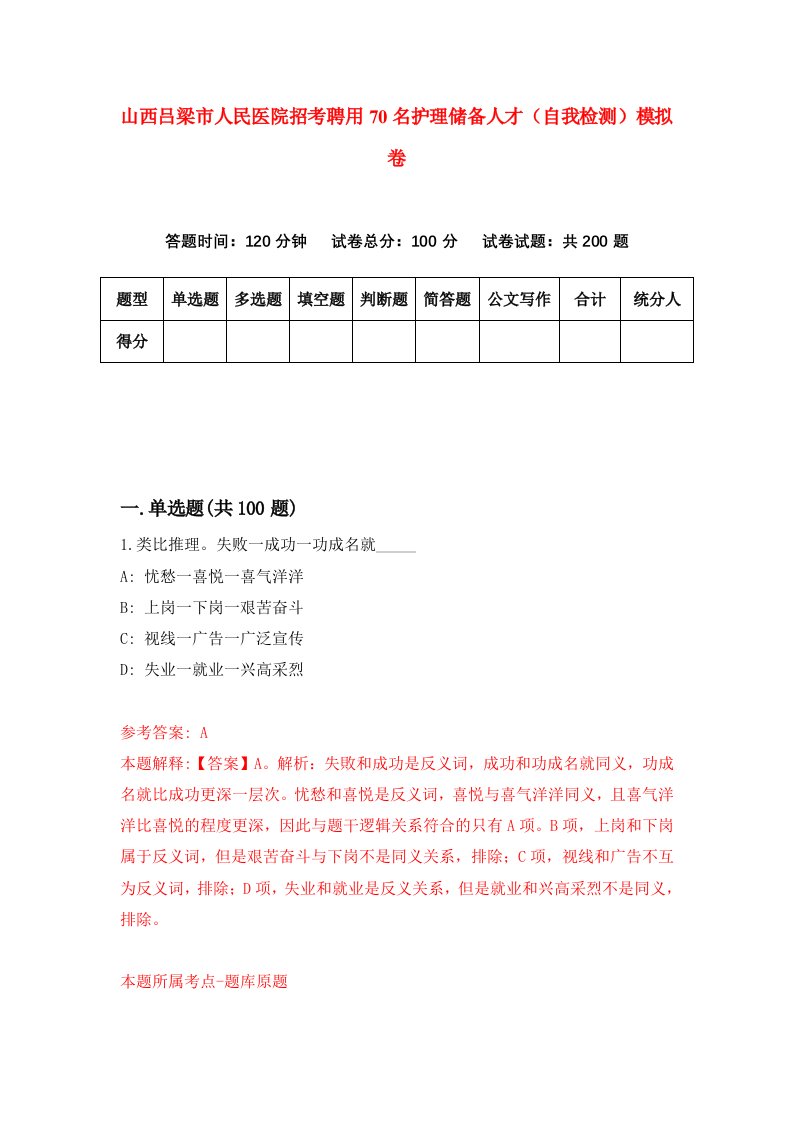 山西吕梁市人民医院招考聘用70名护理储备人才（自我检测）模拟卷

答题时间：120分钟　试卷总分：100分　试卷试题：共200题

| 题型 | 单选题 | 多选题 | 填空题 | 判断题 | 简答题 | 公文写作 | 合计 | 统分人 |
|---|---|---|---|---|---|---|---|---|
| 得分 | | | | | | | | |

一.单选题(共100题)

1.类比推理。失败一成功一功成名就_____

A: 忧愁一喜悦一喜气洋洋

B: 上岗一下岗一艰苦奋斗

C: 视线一广告一广泛宣传

D: 失业一就业一兴高采烈

参考答案: A

本题解释:【答案】A。解析：失败和成功是反义词，成功和功成名就同义，功成名就比成功更深一层次。忧愁和喜悦是反义词，喜悦与喜气洋洋同义，且喜气洋洋比喜悦的程度更深，因此与题干逻辑关系符合的只有A项。B项，上岗和下岗属于反义词，但是艰苦奋斗与下岗不是同义关系，排除；C项，视线和广告不互为反义词，排除；D项，失业和就业是反义关系，但是就业和兴高采烈不是同义，排除。

本题所属考点-题库原题